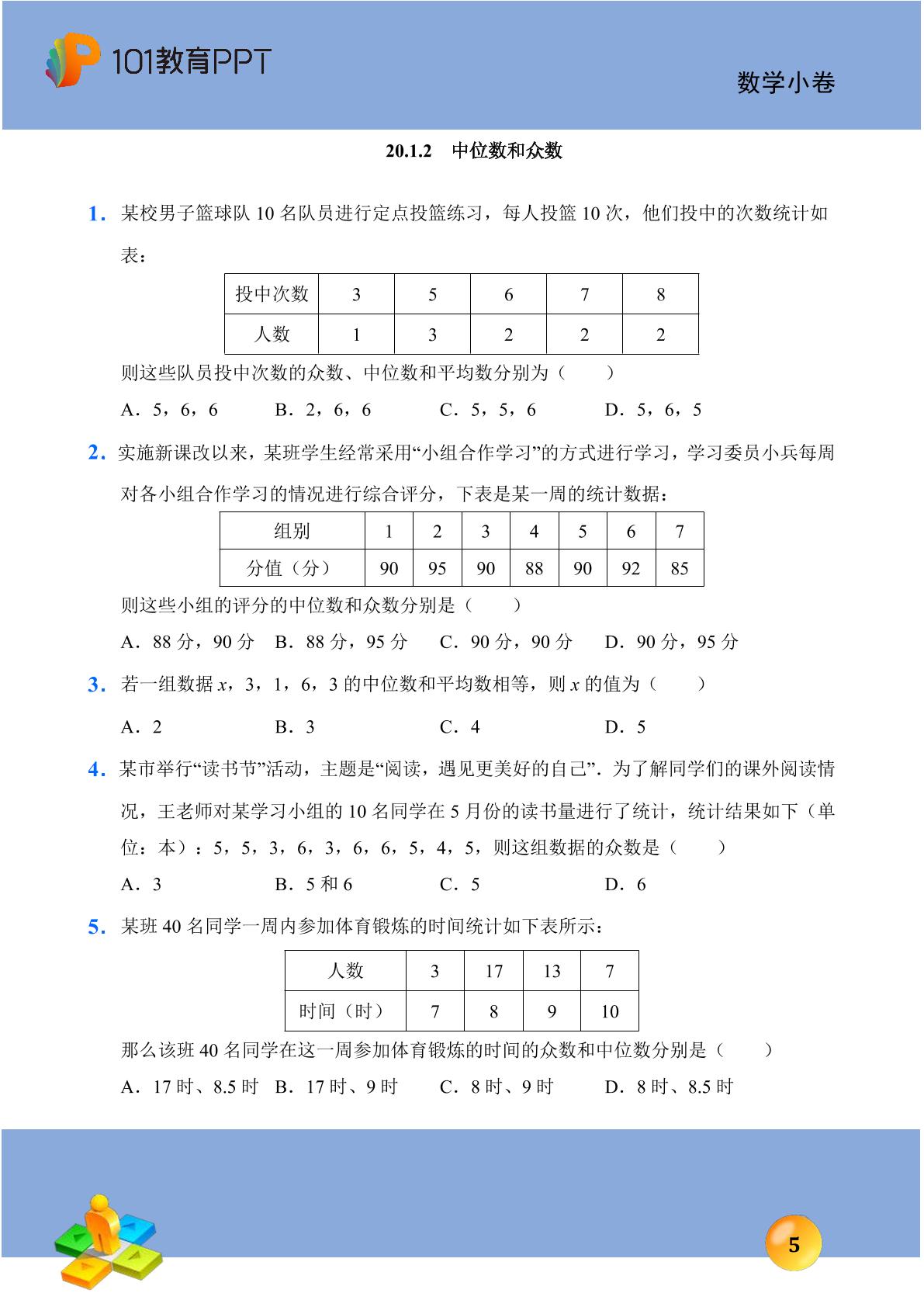 101教育PPT

数学小卷

20.1.2 中位数和众数

1. 某校男子篮球队10名队员进行定点投篮练习，每人投篮10次，他们投中的次数统计如表：

| 投中次数 | 3 | 5 | 6 | 7 | 8 |
|---|---|---|---|---|---|
| 人数 | 1 | 3 | 2 | 2 | 2 |

则这些队员投中次数的众数、中位数和平均数分别为（ ）

A．5，6，6 B．2，6，6 C．5，5，6 D．5，6，5

2. 实施新课改以来，某班学生经常采用“小组合作学习”的方式进行学习，学习委员小兵每周对各小组合作学习的情况进行综合评分，下表是某一周的统计数据：

| 组别 | 1 | 2 | 3 | 4 | 5 | 6 | 7 |
|---|---|---|---|---|---|---|---|
| 分值（分） | 90 | 95 | 90 | 88 | 90 | 92 | 85 |

则这些小组的评分的中位数和众数分别是（ ）

A．88分，90分 B．88分，95分 C．90分，90分 D．90分，95分

3. 若一组数据$x$，3，1，6，3的中位数和平均数相等，则$x$的值为（ ）

A．2 B．3 C．4 D．5

4. 某市举行“读书节”活动，主题是“阅读，遇见更美好的自己”．为了解同学们的课外阅读情况，王老师对某学习小组的10名同学在5月份的读书量进行了统计，统计结果如下（单位：本）：5，5，3，6，3，6，6，5，4，5，则这组数据的众数是（ ）

A．3 B．5和6 C．5 D．6

5. 某班40名同学一周内参加体育锻炼的时间统计如下表所示：

| 人数 | 3 | 17 | 13 | 7 |
|---|---|---|---|---|
| 时间（时） | 7 | 8 | 9 | 10 |

那么该班40名同学在这一周参加体育锻炼的时间的众数和中位数分别是（ ）

A．17时、8.5时 B．17时、9时 C．8时、9时 D．8时、8.5时

5